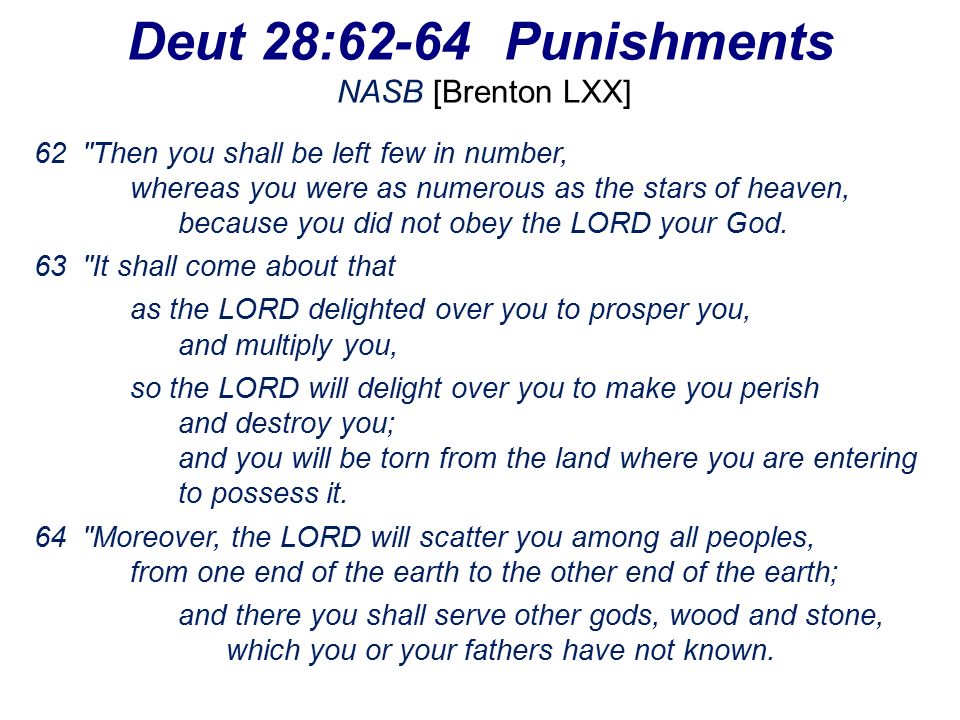 Deut 28:62-64 Punishments
NASB [Brenton LXX]

62 "Then you shall be left few in number,
whereas you were as numerous as the stars of heaven,
because you did not obey the LORD your God.

63 "It shall come about that
as the LORD delighted over you to prosper you,
and multiply you,
so the LORD will delight over you to make you perish
and destroy you;
and you will be torn from the land where you are entering
to possess it.

64 "Moreover, the LORD will scatter you among all peoples,
from one end of the earth to the other end of the earth;
and there you shall serve other gods, wood and stone,
which you or your fathers have not known.